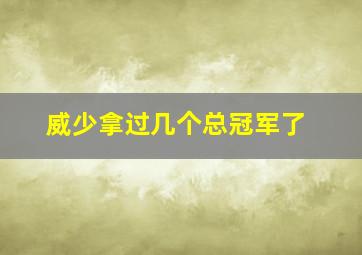 威少拿过几个总冠军了